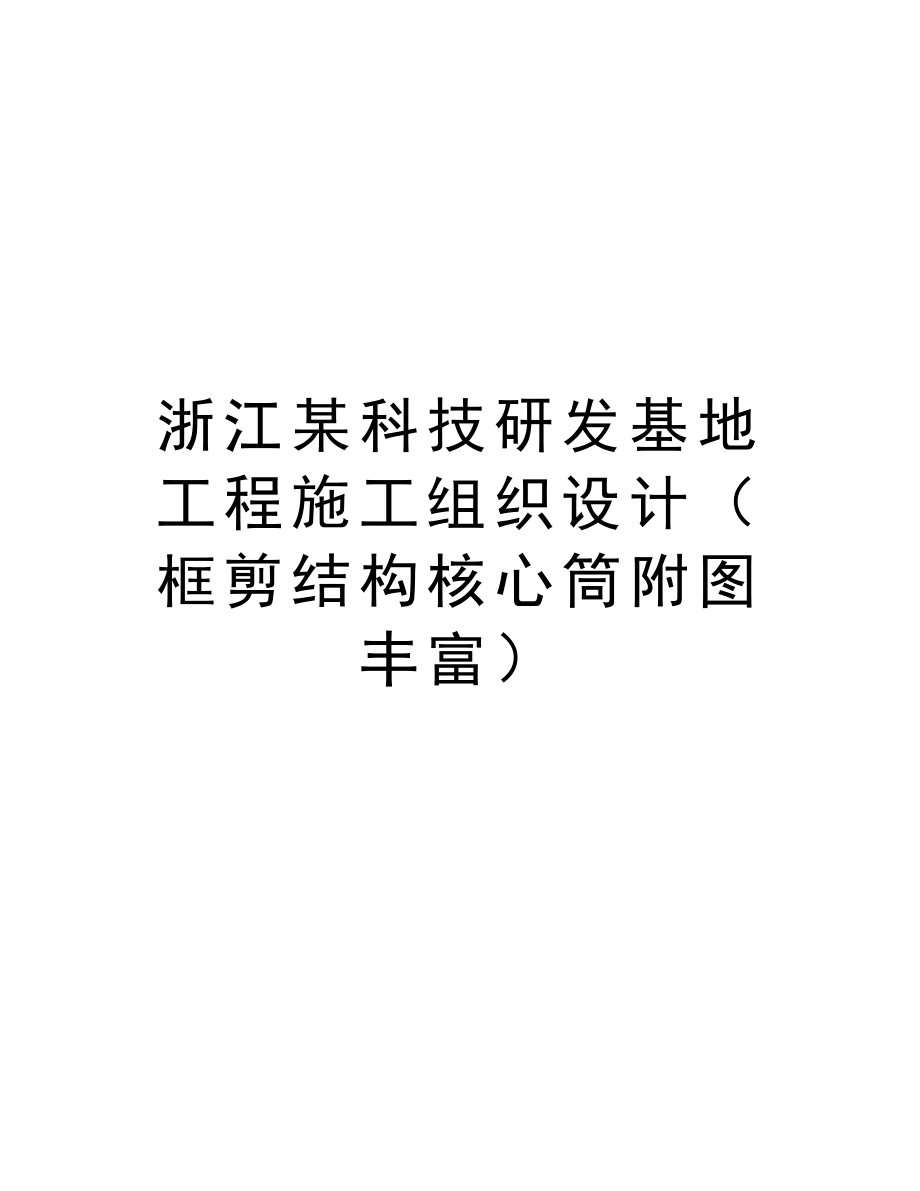 浙江某科技研发基地工程施工组织设计（框剪结构核心筒附图丰富）